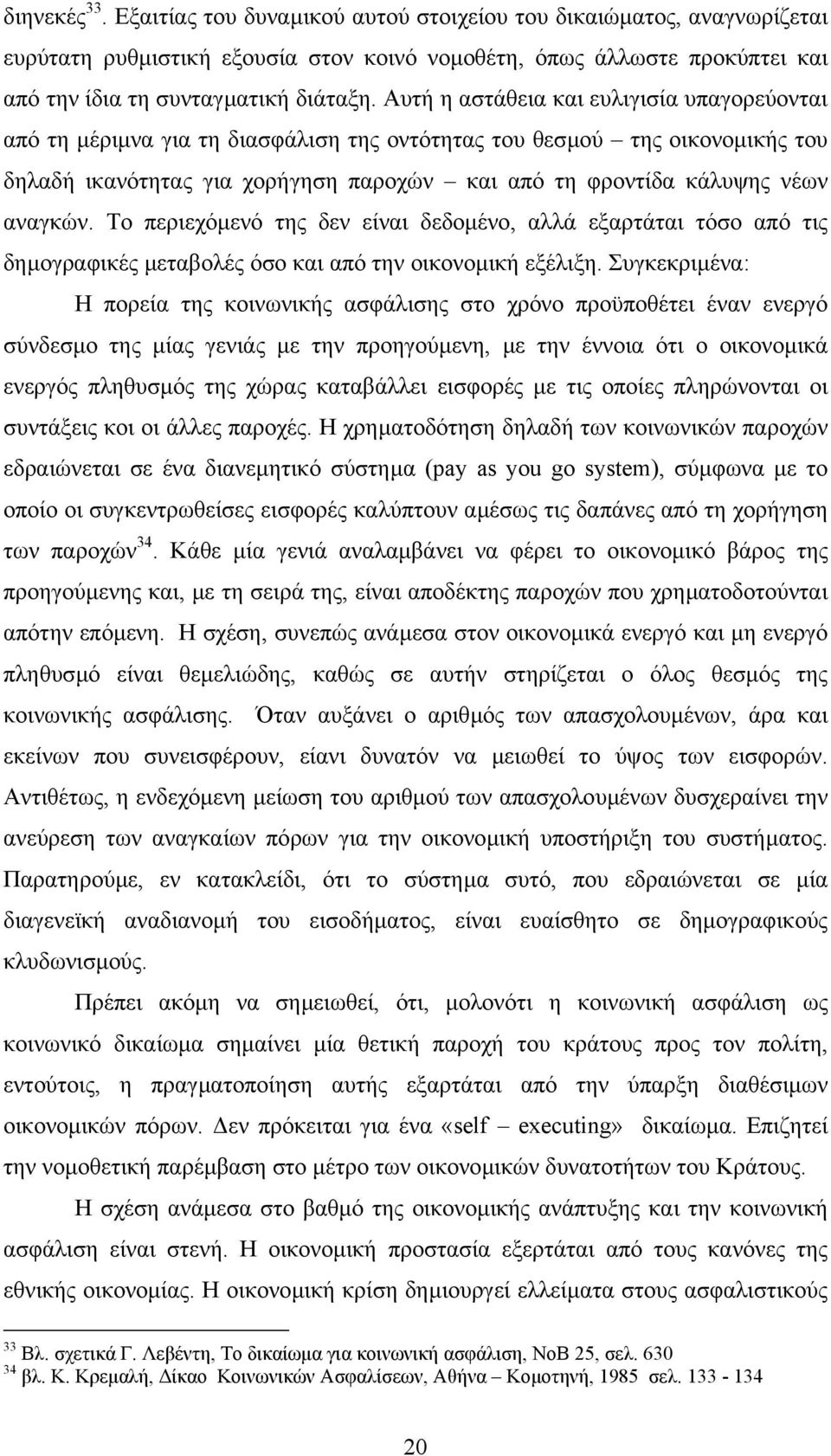 διηνεκές$^{33}$. Εξαιτίας του δυναμικού αυτού στοιχείου του δικαιώματος, αναγνωρίζεται ευρύτατη ρυθμιστική εξουσία στον κοινό νομοθέτη, όπως άλλωστε προκύπτει και από την ίδια τη συνταγματική διάταξη. Αυτή η αστάθεια και ευλιγισία υπαγορεύονται από τη μέριμνα για τη διασφάλιση της οντότητας του θεσμού – της οικονομικής του δηλαδή ικανότητας για χορήγηση παροχών – και από τη φροντίδα κάλυψης νέων αναγκών. Το περιεχόμενό της δεν είναι δεδομένο, αλλά εξαρτάται τόσο από τις δημογραφικές μεταβολές όσο και από την οικονομική εξέλιξη. Συγκεκριμένα:

Η πορεία της κοινωνικής ασφάλισης στο χρόνο προϋποθέτει έναν ενεργό σύνδεσμο της μίας γενιάς με την προηγούμενη, με την έννοια ότι ο οικονομικά ενεργός πληθυσμός της χώρας καταβάλλει εισφορές με τις οποίες πληρώνονται οι συντάξεις κοι οι άλλες παροχές. Η χρηματοδότηση δηλαδή των κοινωνικών παροχών εδραιώνεται σε ένα διανεμητικό σύστημα (pay as you go system), σύμφωνα με το οποίο οι συγκεντρωθείσες εισφορές καλύπτουν αμέσως τις δαπάνες από τη χορήγηση των παροχών$^{34}$. Κάθε μία γενιά αναλαμβάνει να φέρει το οικονομικό βάρος της προηγούμενης και, με τη σειρά της, είναι αποδέκτης παροχών που χρηματοδοτούνται απότην επόμενη. Η σχέση, συνεπώς ανάμεσα στον οικονομικά ενεργό και μη ενεργό πληθυσμό είναι θεμελιώδης, καθώς σε αυτήν στηρίζεται ο όλος θεσμός της κοινωνικής ασφάλισης. Όταν αυξάνει ο αριθμός των απασχολουμένων, άρα και εκείνων που συνεισφέρουν, είανι δυνατόν να μειωθεί το ύψος των εισφορών. Αντιθέτως, η ενδεχόμενη μείωση του αριθμού των απασχολουμένων δυσχεραίνει την ανεύρεση των αναγκαίων πόρων για την οικονομική υποστήριξη του συστήματος. Παρατηρούμε, εν κατακλείδι, ότι το σύστημα συτό, που εδραιώνεται σε μία διαγενεϊκή αναδιανομή του εισοδήματος, είναι ευαίσθητο σε δημογραφικούς κλυδωνισμούς.

Πρέπει ακόμη να σημειωθεί, ότι, μολονότι η κοινωνική ασφάλιση ως κοινωνικό δικαίωμα σημαίνει μία θετική παροχή του κράτους προς τον πολίτη, εντούτοις, η πραγματοποίηση αυτής εξαρτάται από την ύπαρξη διαθέσιμων οικονομικών πόρων. Δεν πρόκειται για ένα «self – executing» δικαίωμα. Επιζητεί την νομοθετική παρέμβαση στο μέτρο των οικονομικών δυνατοτήτων του Κράτους.

Η σχέση ανάμεσα στο βαθμό της οικονομικής ανάπτυξης και την κοινωνική ασφάλιση είναι στενή. Η οικονομική προστασία εξερτάται από τους κανόνες της εθνικής οικονομίας. Η οικονομική κρίση δημιουργεί ελλείματα στους ασφαλιστικούς

$^{33}$ Βλ. σχετικά Γ. Λεβέντη, Το δικαίωμα για κοινωνική ασφάλιση, ΝοΒ 25, σελ. 630
$^{34}$ βλ. Κ. Κρεμαλή, Δίκαο Κοινωνικών Ασφαλίσεων, Αθήνα – Κομοτηνή, 1985 σελ. 133 - 134

20